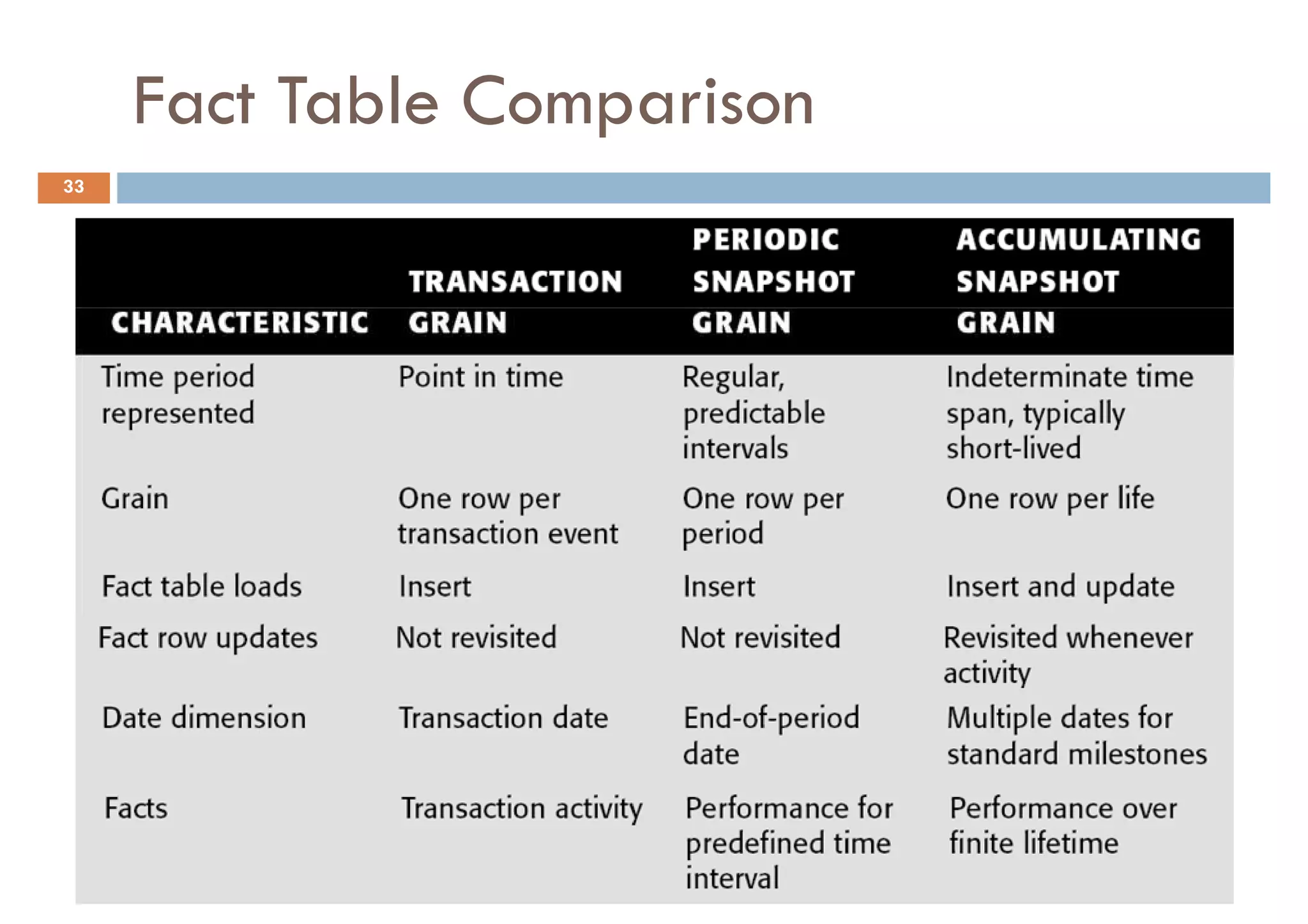 Fact Table Comparison

33

| CHARACTERISTIC | TRANSACTION GRAIN | PERIODIC SNAPSHOT GRAIN | ACCUMULATING SNAPSHOT GRAIN |
|---|---|---|---|
| Time period represented | Point in time | Regular, predictable intervals | Indeterminate time span, typically short-lived |
| Grain | One row per transaction event | One row per period | One row per life |
| Fact table loads | Insert | Insert | Insert and update |
| Fact row updates | Not revisited | Not revisited | Revisited whenever activity |
| Date dimension | Transaction date | End-of-period date | Multiple dates for standard milestones |
| Facts | Transaction activity | Performance for predefined time interval | Performance over finite lifetime |